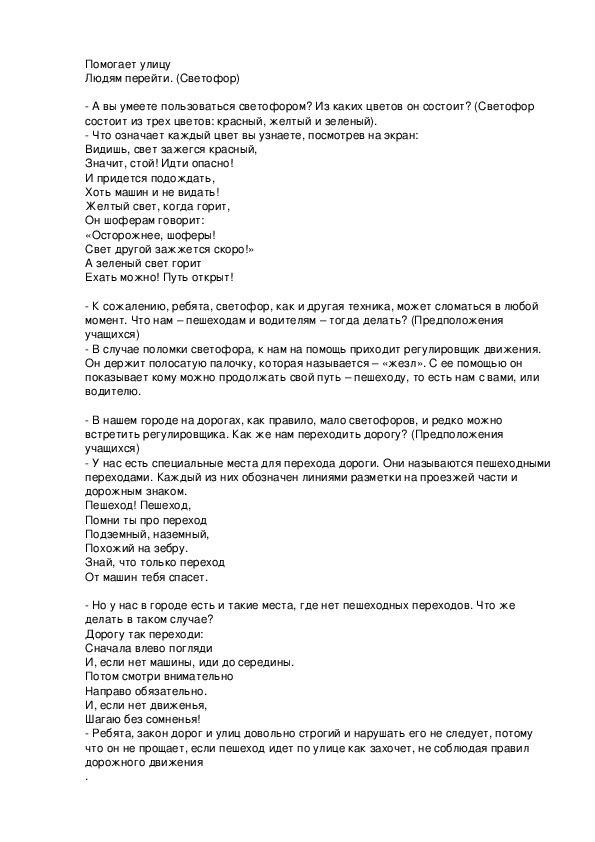 Помогает улицу
Людям перейти. (Светофор)

- А вы умеете пользоваться светофором? Из каких цветов он состоит? (Светофор состоит из трех цветов: красный, желтый и зеленый).
- Что означает каждый цвет вы узнаете, посмотрев на экран:
Видишь, свет зажегся красный,
Значит, стой! Идти опасно!
И придется подождать,
Хоть машин и не видать!
Желтый свет, когда горит,
Он шоферам говорит:
«Осторожнее, шоферы!
Свет другой зажжется скоро!»
А зеленый свет горит
Ехать можно! Путь открыт!

- К сожалению, ребята, светофор, как и другая техника, может сломаться в любой момент. Что нам – пешеходам и водителям – тогда делать? (Предположения учащихся)
- В случае поломки светофора, к нам на помощь приходит регулировщик движения. Он держит полосатую палочку, которая называется – «жезл». С ее помощью он показывает кому можно продолжать свой путь – пешеходу, то есть нам с вами, или водителю.

- В нашем городе на дорогах, как правило, мало светофоров, и редко можно встретить регулировщика. Как же нам переходить дорогу? (Предположения учащихся)
- У нас есть специальные места для перехода дороги. Они называются пешеходными переходами. Каждый из них обозначен линиями разметки на проезжей части и дорожным знаком.
Пешеход! Пешеход,
Помни ты про переход
Подземный, наземный,
Похожий на зебру.
Знай, что только переход
От машин тебя спасет.

- Но у нас в городе есть и такие места, где нет пешеходных переходов. Что же делать в таком случае?
Дорогу так переходи:
Сначала влево погляди
И, если нет машины, иди до середины.
Потом смотри внимательно
Направо обязательно.
И, если нет движенья,
Шагаю без сомненья!
- Ребята, закон дорог и улиц довольно строгий и нарушать его не следует, потому что он не прощает, если пешеход идет по улице как захочет, не соблюдая правил дорожного движения
.